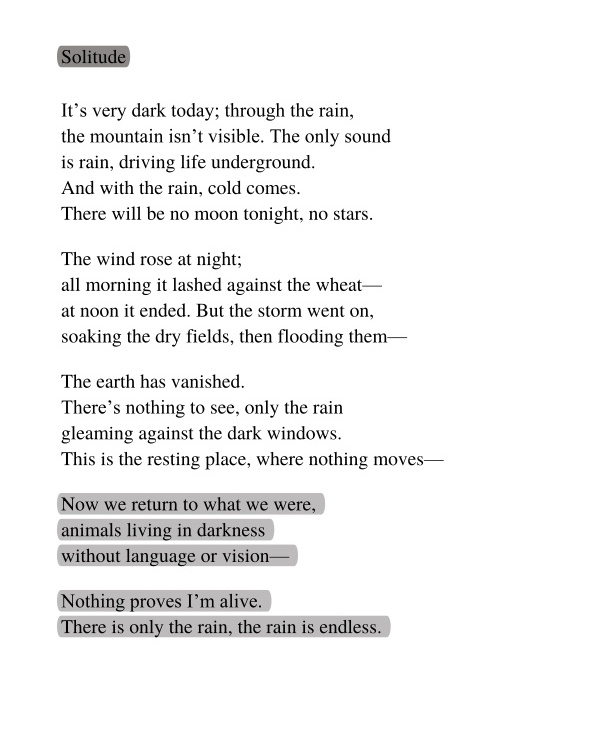 Solitude

It’s very dark today; through the rain,
the mountain isn’t visible. The only sound
is rain, driving life underground.
And with the rain, cold comes.
There will be no moon tonight, no stars.

The wind rose at night;
all morning it lashed against the wheat—
at noon it ended. But the storm went on,
soaking the dry fields, then flooding them—

The earth has vanished.
There’s nothing to see, only the rain
gleaming against the dark windows.
This is the resting place, where nothing moves—

Now we return to what we were,
animals living in darkness
without language or vision—

Nothing proves I’m alive.
There is only the rain, the rain is endless.